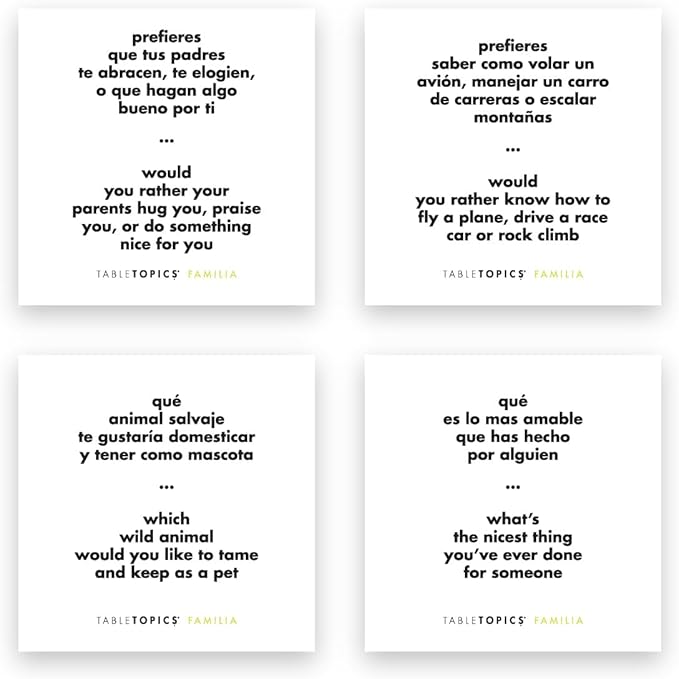 prefieres
que tus padres
te abracen, te elogien,
o que hagan algo
bueno por ti

...

would
you rather your
parents hug you, praise
you, or do something
nice for you

TABLETOPICS FAMILIA

prefieres
saber como volar un
avión, manejar un carro
de carreras o escalar
montañas

...

would
you rather know how to
fly a plane, drive a race
car or rock climb

TABLETOPICS FAMILIA

qué
animal salvaje
te gustaría domesticar
y tener como mascota

...

which
wild animal
would you like to tame
and keep as a pet

TABLETOPICS FAMILIA

qué
es lo mas amable
que has hecho
por alguien

...

what's
the nicest thing
you've ever done
for someone

TABLETOPICS FAMILIA